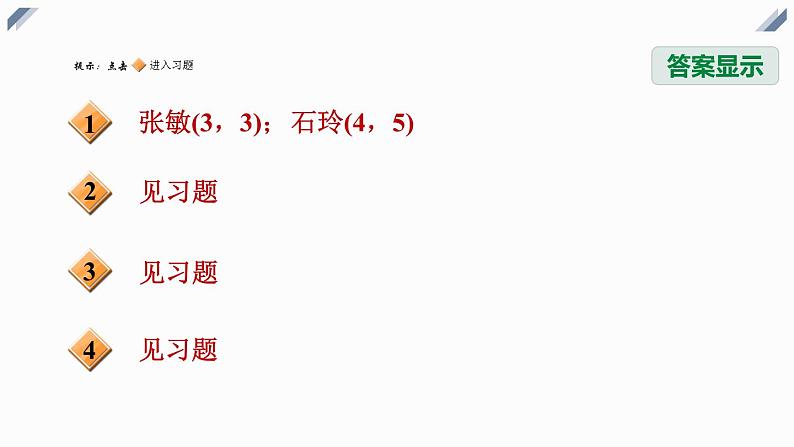 提示：点击 进入习题

答案显示

1 张敏(3，3)；石玲(4，5)

2 见习题

3 见习题

4 见习题